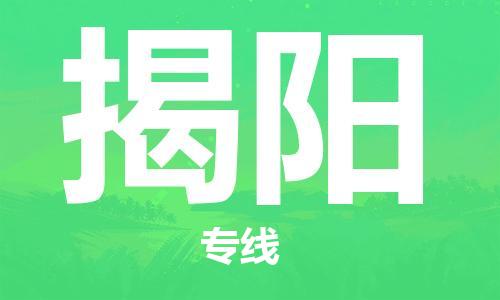 揭阳

专线